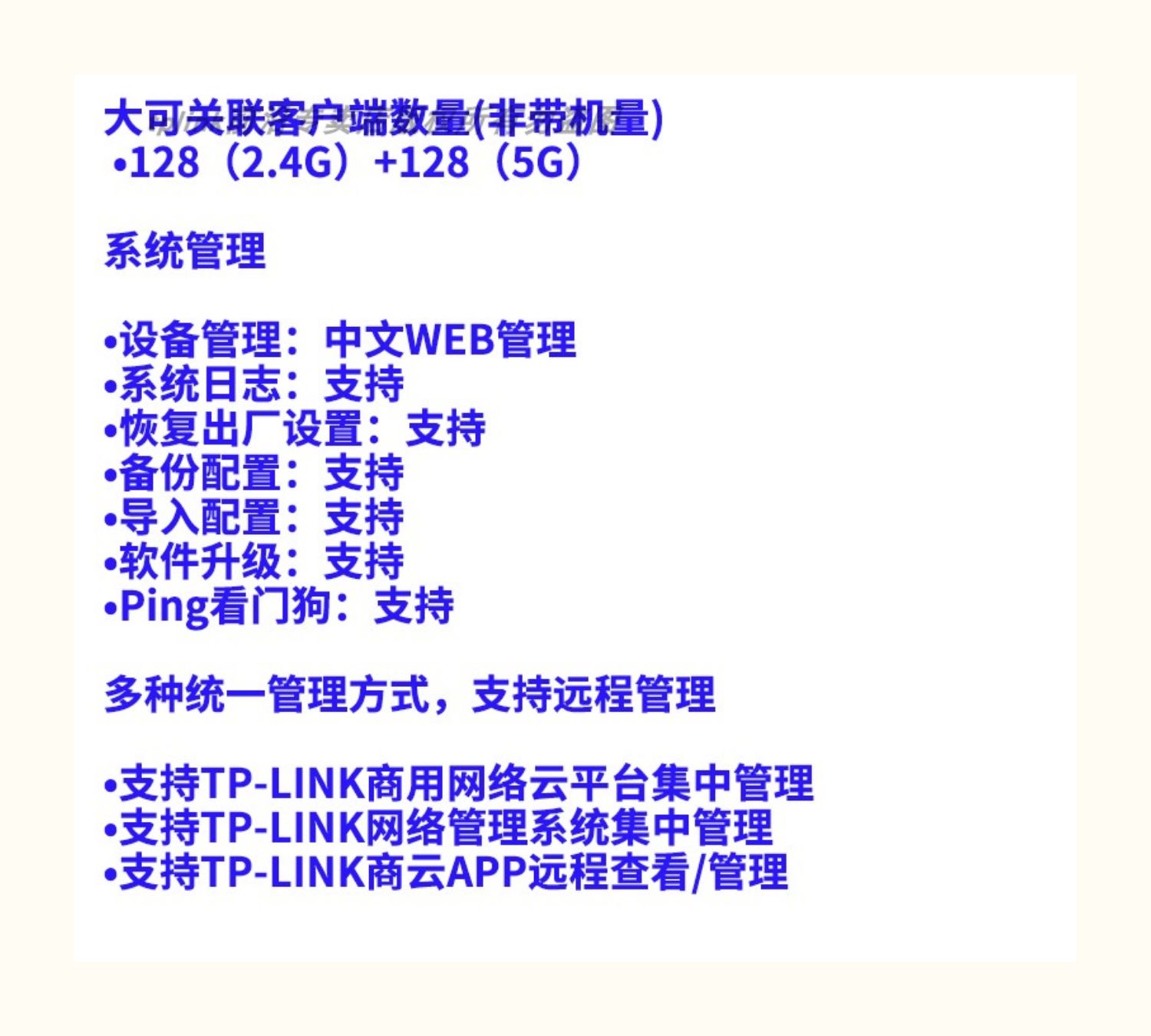 大可关联客户端数量(非带机量)
• 128（2.4G）+128（5G）

系统管理

• 设备管理：中文WEB管理
• 系统日志：支持
• 恢复出厂设置：支持
• 备份配置：支持
• 导入配置：支持
• 软件升级：支持
• Ping看门狗：支持

多种统一管理方式，支持远程管理

• 支持TP-LINK商用网络云平台集中管理
• 支持TP-LINK网络管理系统集中管理
• 支持TP-LINK商云APP远程查看/管理